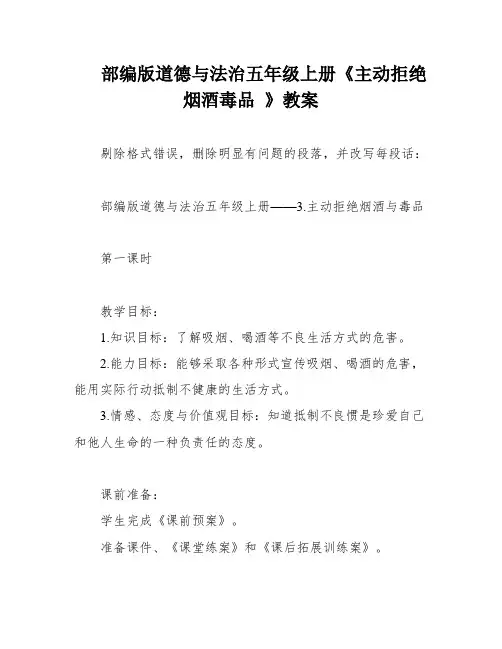 部编版道德与法治五年级上册《主动拒绝烟酒毒品 》教案

剔除格式错误，删除明显有问题的段落，并改写每段话：

部编版道德与法治五年级上册——3.主动拒绝烟酒与毒品

第一课时

教学目标：

1.知识目标：了解吸烟、喝酒等不良生活方式的危害。

2.能力目标：能够采取各种形式宣传吸烟、喝酒的危害，能用实际行动抵制不健康的生活方式。

3.情感、态度与价值观目标：知道抵制不良惯是珍爱自己和他人生命的一种负责任的态度。

课前准备：

学生完成《课前预案》。

准备课件、《课堂练案》和《课后拓展训练案》。